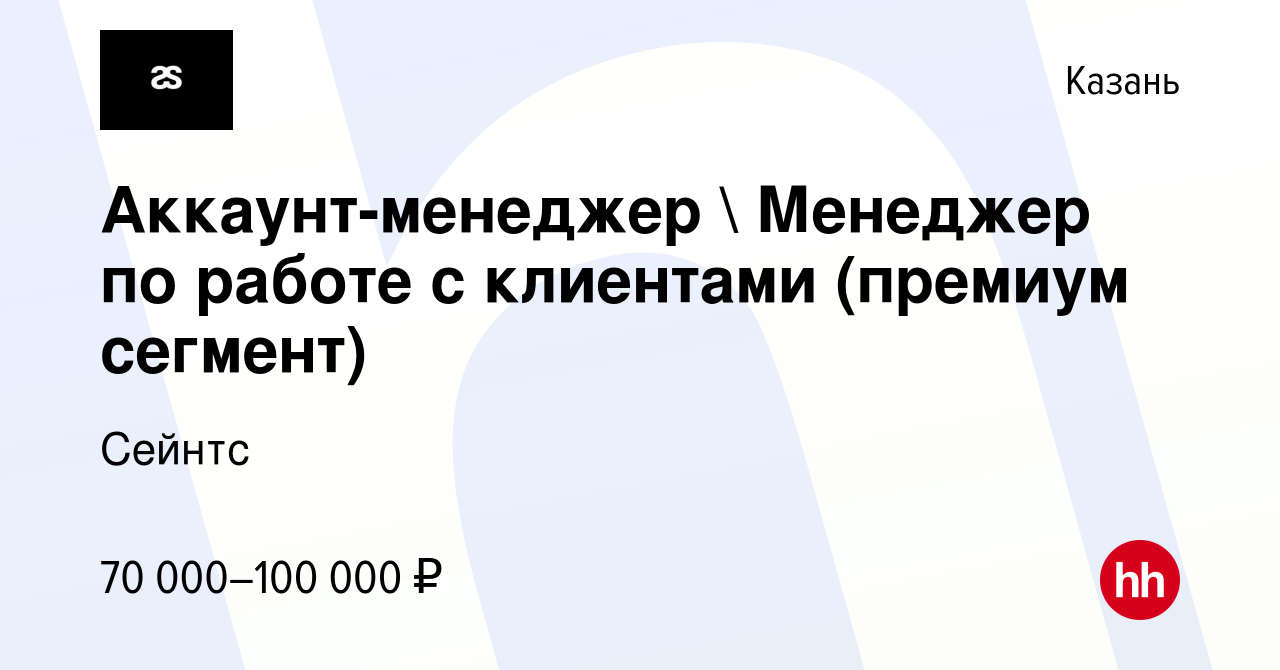 Казань

Аккаунт-менеджер \ Менеджер по работе с клиентами (премиум сегмент)

Сейнтс

70 000–100 000 ₽

hh